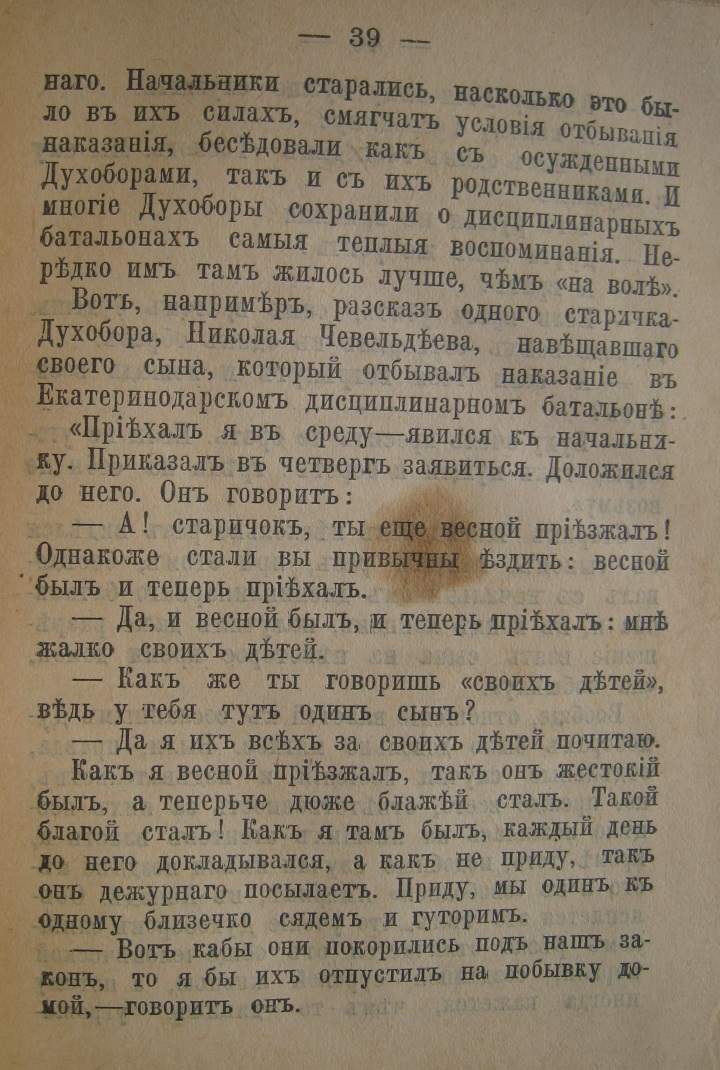 — 39 —

наго. Начальники старались, насколько это было въ ихъ силахъ, смягчать условія отбыванія наказанія, бесѣдовали какъ съ осужденными Духоборами, такъ и съ ихъ родственниками. И многіе Духоборы сохранили о дисциплинарныхъ батальонахъ самыя теплыя воспоминанія. Нерѣдко имъ тамъ жилось лучше, чѣмъ «на волѣ».

Вотъ, напримѣръ, разсказъ одного старичка-Духобора, Николая Чевельдѣева, навѣщавшаго своего сына, который отбывалъ наказаніе въ Екатеринодарскомъ дисциплинарномъ батальонѣ:

«Пріѣхалъ я въ среду—явился къ начальнику. Приказалъ въ четвергъ заявиться. Доложился до него. Онъ говоритъ:

— А! старичокъ, ты еще весной пріѣзжалъ! Однакоже стали вы привычны ѣздить: весной былъ и теперь пріѣхалъ.

— Да, и весной былъ, и теперь пріѣхалъ: мнѣ жалко своихъ дѣтей.

— Какъ же ты говоришь «своихъ дѣтей», вѣдь у тебя тутъ одинъ сынъ?

— Да я ихъ всѣхъ за своихъ дѣтей почитаю.

Какъ я весной пріѣзжалъ, такъ онъ жестокій былъ, а теперьче дюже блажѣй сталъ. Такой благой сталъ! Какъ я тамъ былъ, каждый день до него докладывался, а какъ не приду, такъ онъ дежурнаго посылаетъ. Приду, мы одинъ къ одному близечко сядемъ и гуторимъ.

— Вотъ кабы они покорились подъ нашъ законъ, то я бы ихъ отпустилъ на побывку домой,—говоритъ онъ.